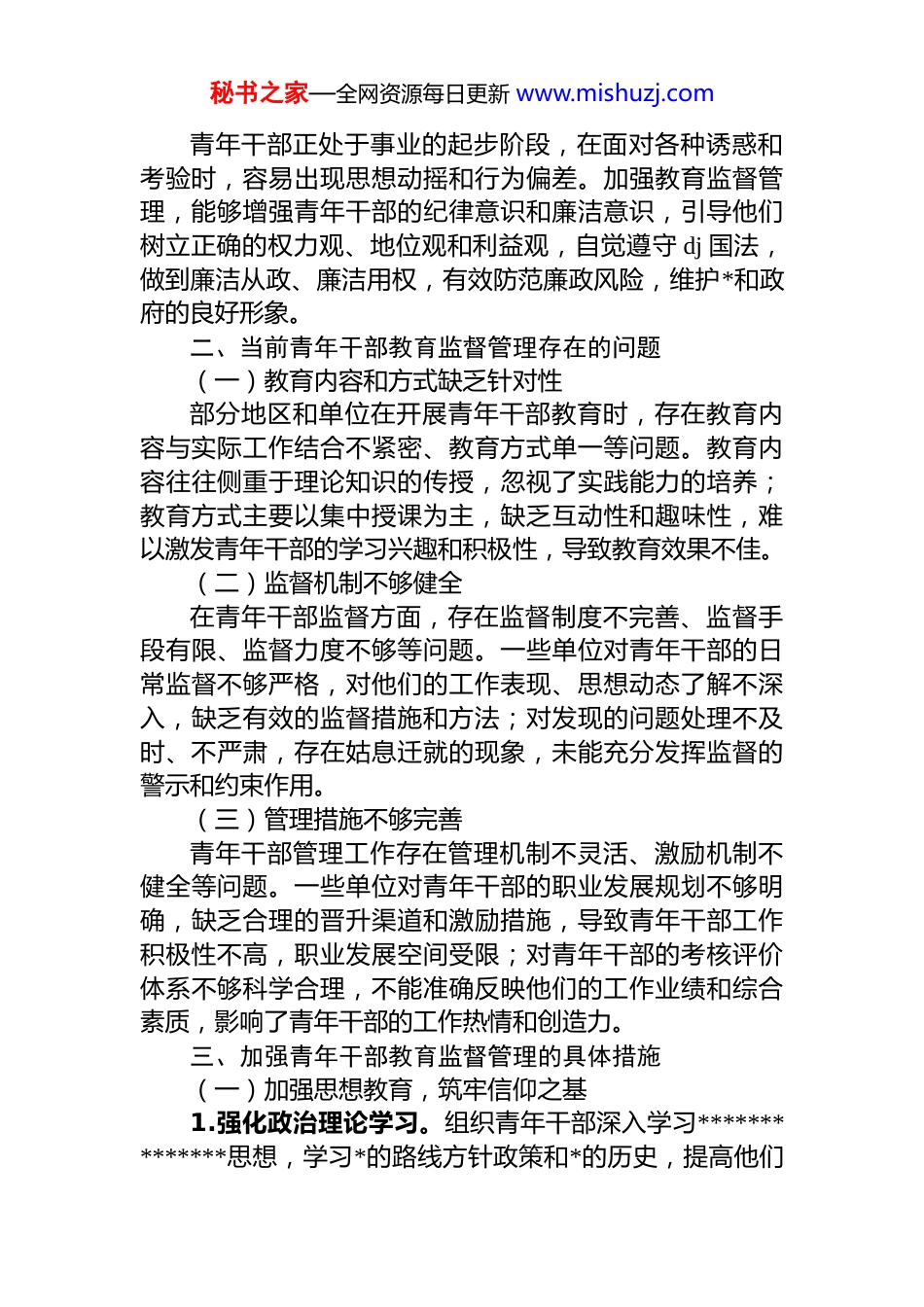 秘书之家—全网资源每日更新 www.mishuzj.com

青年干部正处于事业的起步阶段，在面对各种诱惑和考验时，容易出现思想动摇和行为偏差。加强教育监督管理，能够增强青年干部的纪律意识和廉洁意识，引导他们树立正确的权力观、地位观和利益观，自觉遵守 dj 国法，做到廉洁从政、廉洁用权，有效防范廉政风险，维护*和政府的良好形象。

二、当前青年干部教育监督管理存在的问题

（一）教育内容和方式缺乏针对性

部分地区和单位在开展青年干部教育时，存在教育内容与实际工作结合不紧密、教育方式单一等问题。教育内容往往侧重于理论知识的传授，忽视了实践能力的培养；教育方式主要以集中授课为主，缺乏互动性和趣味性，难以激发青年干部的学习兴趣和积极性，导致教育效果不佳。

（二）监督机制不够健全

在青年干部监督方面，存在监督制度不完善、监督手段有限、监督力度不够等问题。一些单位对青年干部的日常监督不够严格，对他们的工作表现、思想动态了解不深入，缺乏有效的监督措施和方法；对发现的问题处理不及时、不严肃，存在姑息迁就的现象，未能充分发挥监督的警示和约束作用。

（三）管理措施不够完善

青年干部管理工作存在管理机制不灵活、激励机制不健全等问题。一些单位对青年干部的职业发展规划不够明确，缺乏合理的晋升渠道和激励措施，导致青年干部工作积极性不高，职业发展空间受限；对青年干部的考核评价体系不够科学合理，不能准确反映他们的工作业绩和综合素质，影响了青年干部的工作热情和创造力。

三、加强青年干部教育监督管理的具体措施

（一）加强思想教育，筑牢信仰之基

1.强化政治理论学习。组织青年干部深入学习**************思想，学习*的路线方针政策和*的历史，提高他们